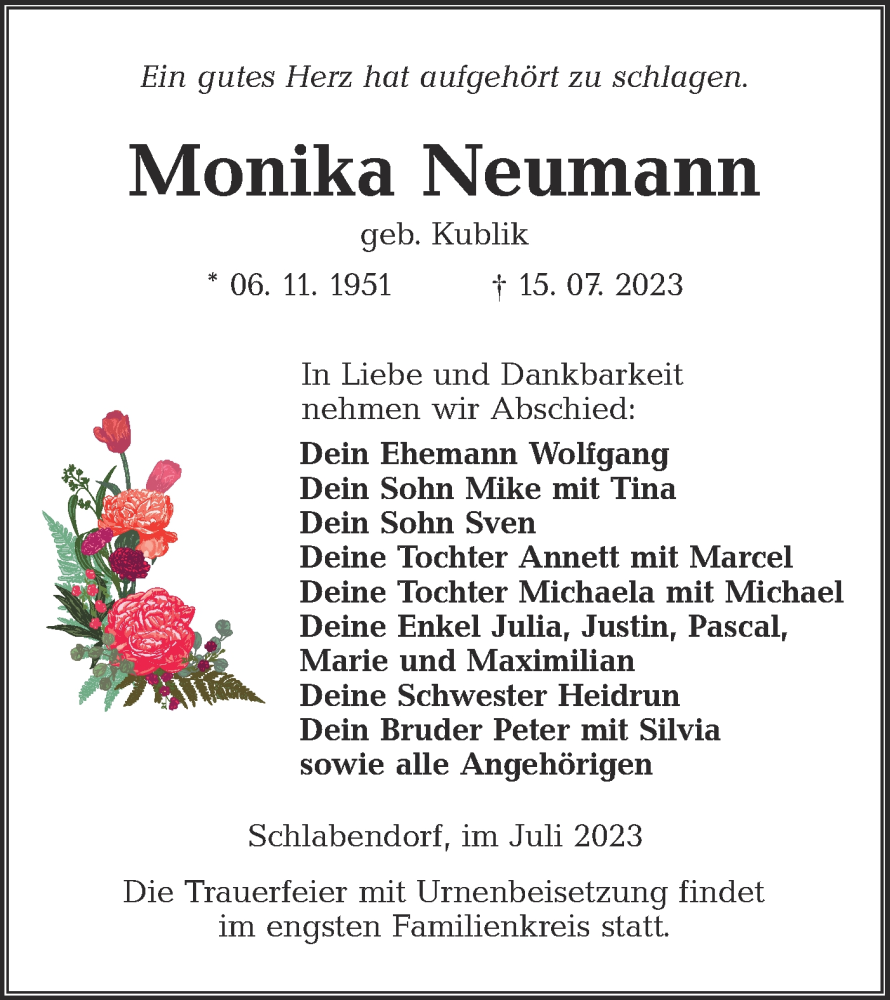 Ein gutes Herz hat aufgehört zu schlagen.

Monika Neumann

geb. Kublik

* 06. 11. 1951 † 15. 07. 2023

In Liebe und Dankbarkeit nehmen wir Abschied:

Dein Ehemann Wolfgang
Dein Sohn Mike mit Tina
Dein Sohn Sven
Deine Tochter Annett mit Marcel
Deine Tochter Michaela mit Michael
Deine Enkel Julia, Justin, Pascal, Marie und Maximilian
Deine Schwester Heidrun
Dein Bruder Peter mit Silvia
sowie alle Angehörigen

Schlabendorf, im Juli 2023

Die Trauerfeier mit Urnenbeisetzung findet im engsten Familienkreis statt.